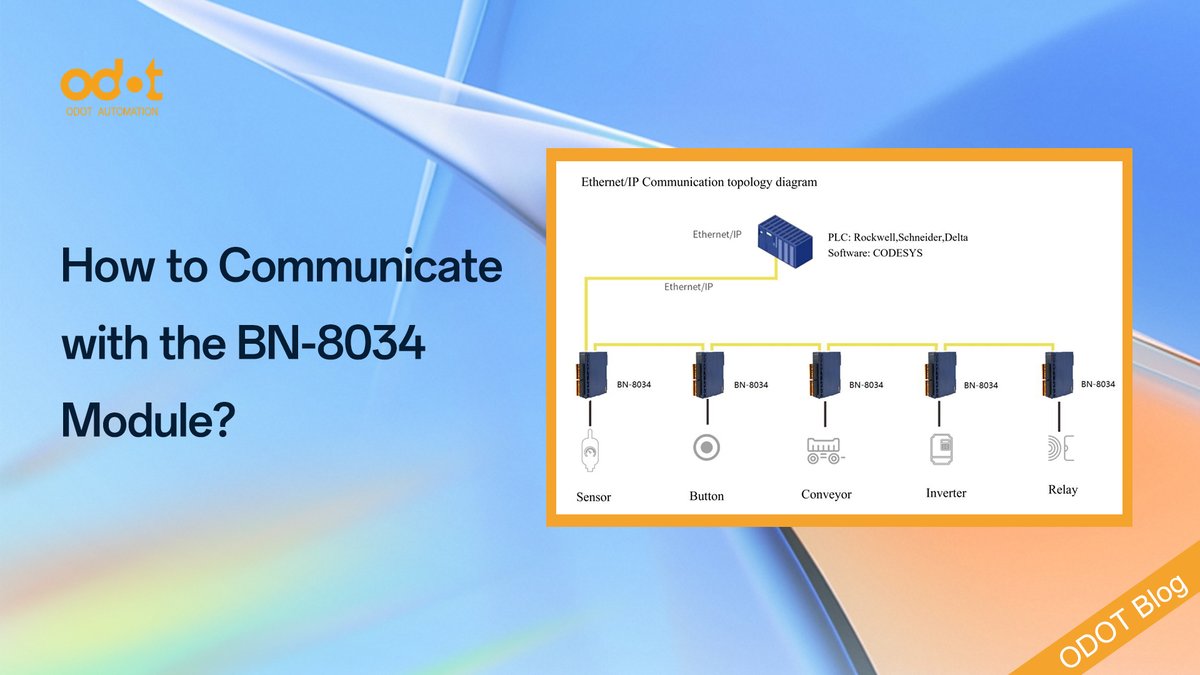 odot
ODOT AUTOMATION

How to Communicate with the BN-8034 Module?

Ethernet/IP Communication topology diagram

Ethernet/IP

PLC: Rockwell,Schneider,Delta
Software: CODESYS

Ethernet/IP

BN-8034
BN-8034
BN-8034
BN-8034
BN-8034

Sensor
Button
Conveyor
Inverter
Relay

ODOT Blog